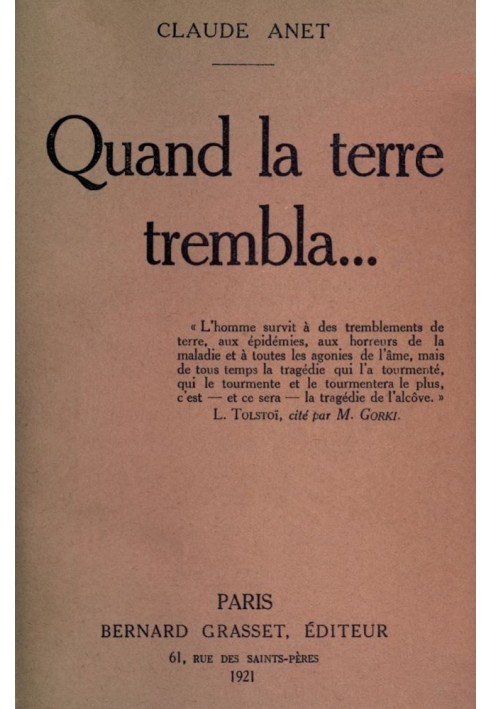 CLAUDE ANET

Quand la terre trembla...

« L'homme survit à des tremblements de terre, aux épidémies, aux horreurs de la maladie et à toutes les agonies de l'âme, mais de tous temps la tragédie qui l'a tourmenté, qui le tourmente et le tourmentera le plus, c'est — et ce sera — la tragédie de l'alcôve. »
L. TOLSTOÏ, cité par M. GORKI.

PARIS
BERNARD GRASSET, ÉDITEUR
61, RUE DES SAINTS-PÈRES
1921